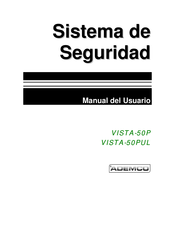 Sistema de Seguridad

Manual del Usuario

VISTA-50P
VISTA-50PUL

ADEMCO